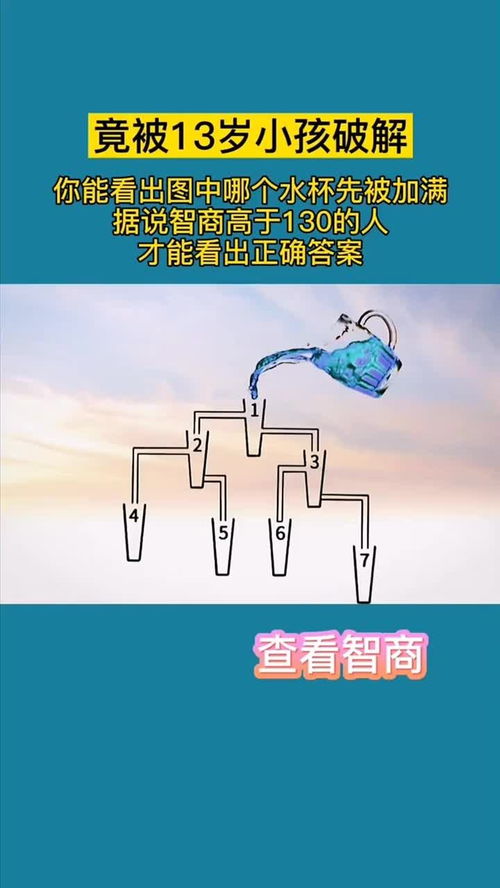 竟被13岁小孩破解

你能看出图中哪个水杯先被加满
据说智商高于130的人
才能看出正确答案

1
2
3
4
5
6
7

查看智商